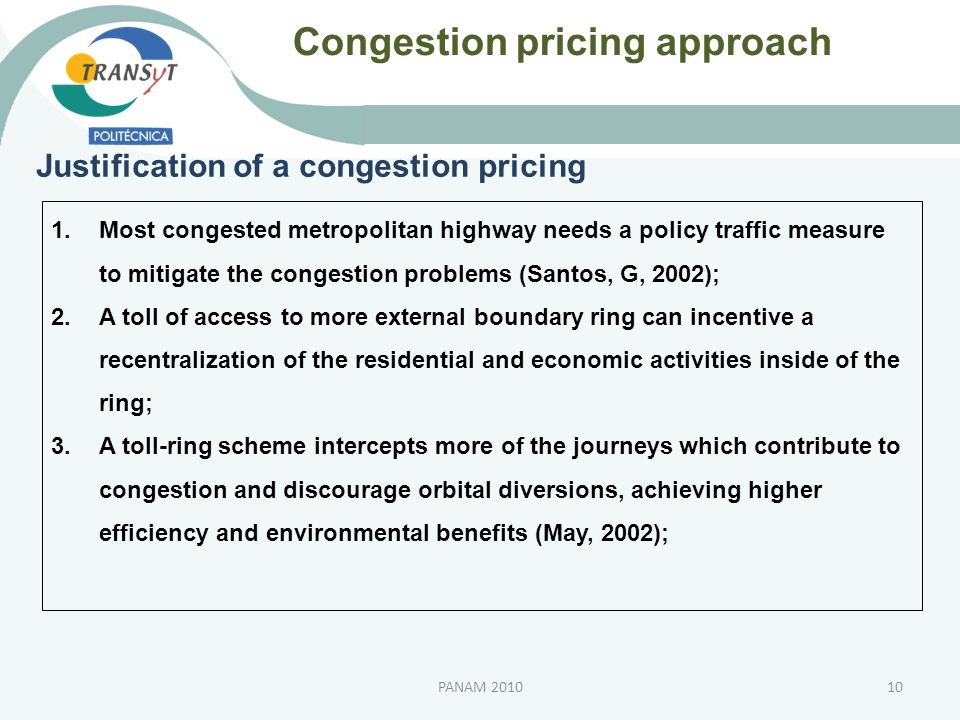 TRANSyT
POLITÉCNICA

Congestion pricing approach

Justification of a congestion pricing

1. Most congested metropolitan highway needs a policy traffic measure to mitigate the congestion problems (Santos, G, 2002);
2. A toll of access to more external boundary ring can incentive a recentralization of the residential and economic activities inside of the ring;
3. A toll-ring scheme intercepts more of the journeys which contribute to congestion and discourage orbital diversions, achieving higher efficiency and environmental benefits (May, 2002);

PANAM 2010

10